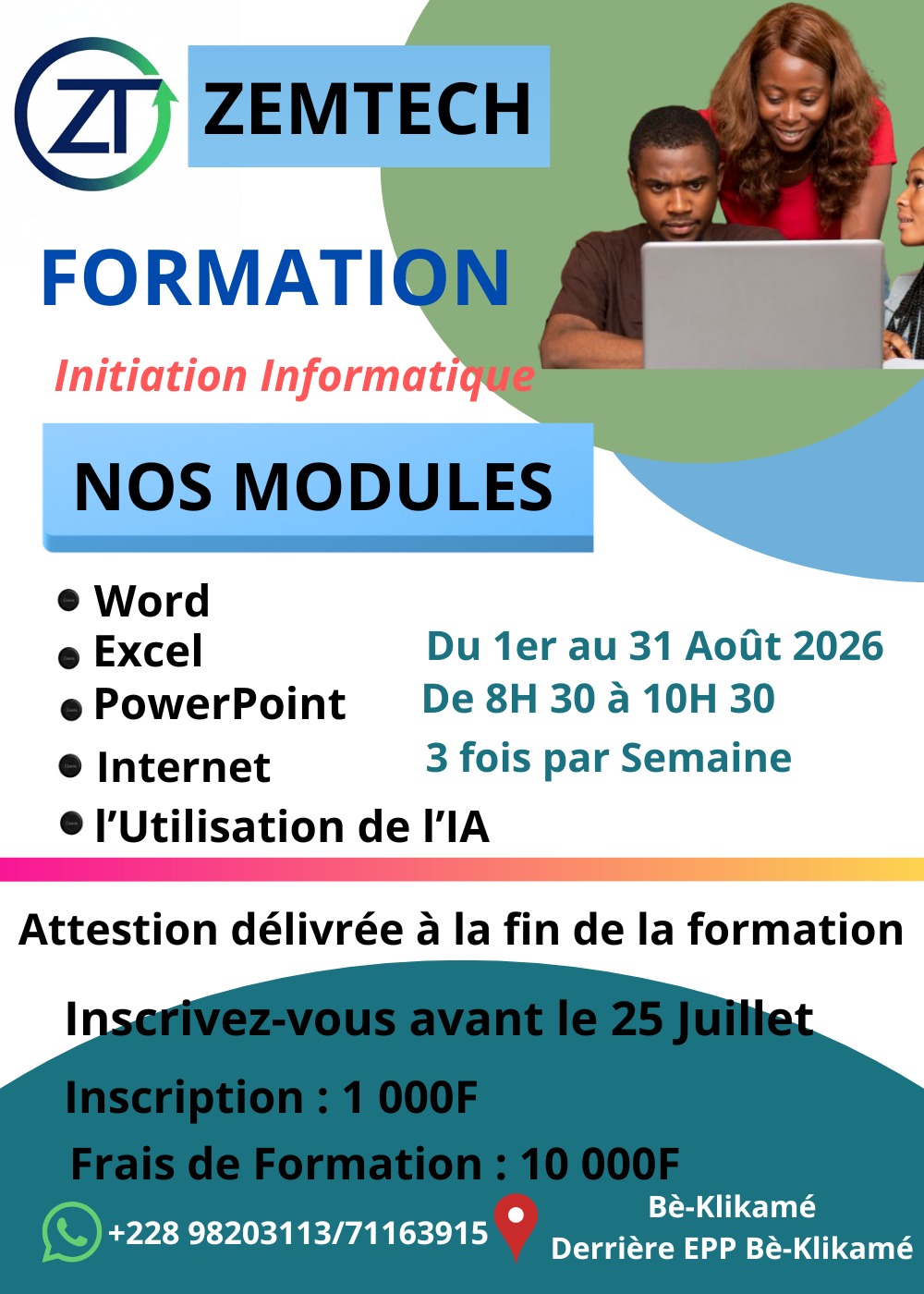 ZT
ZEMTECH

FORMATION

Initiation Informatique

NOS MODULES

Word
Excel
PowerPoint
Internet
l'Utilisation de l'IA

Du 1er au 31 Août 2026
De 8H 30 à 10H 30
3 fois par Semaine

Attestion délivrée à la fin de la formation

Inscrivez-vous avant le 25 Juillet

Inscription : 1 000F

Frais de Formation : 10 000F

+228 98203113/71163915

Bè-Klikamé
Derrière EPP Bè-Klikamé